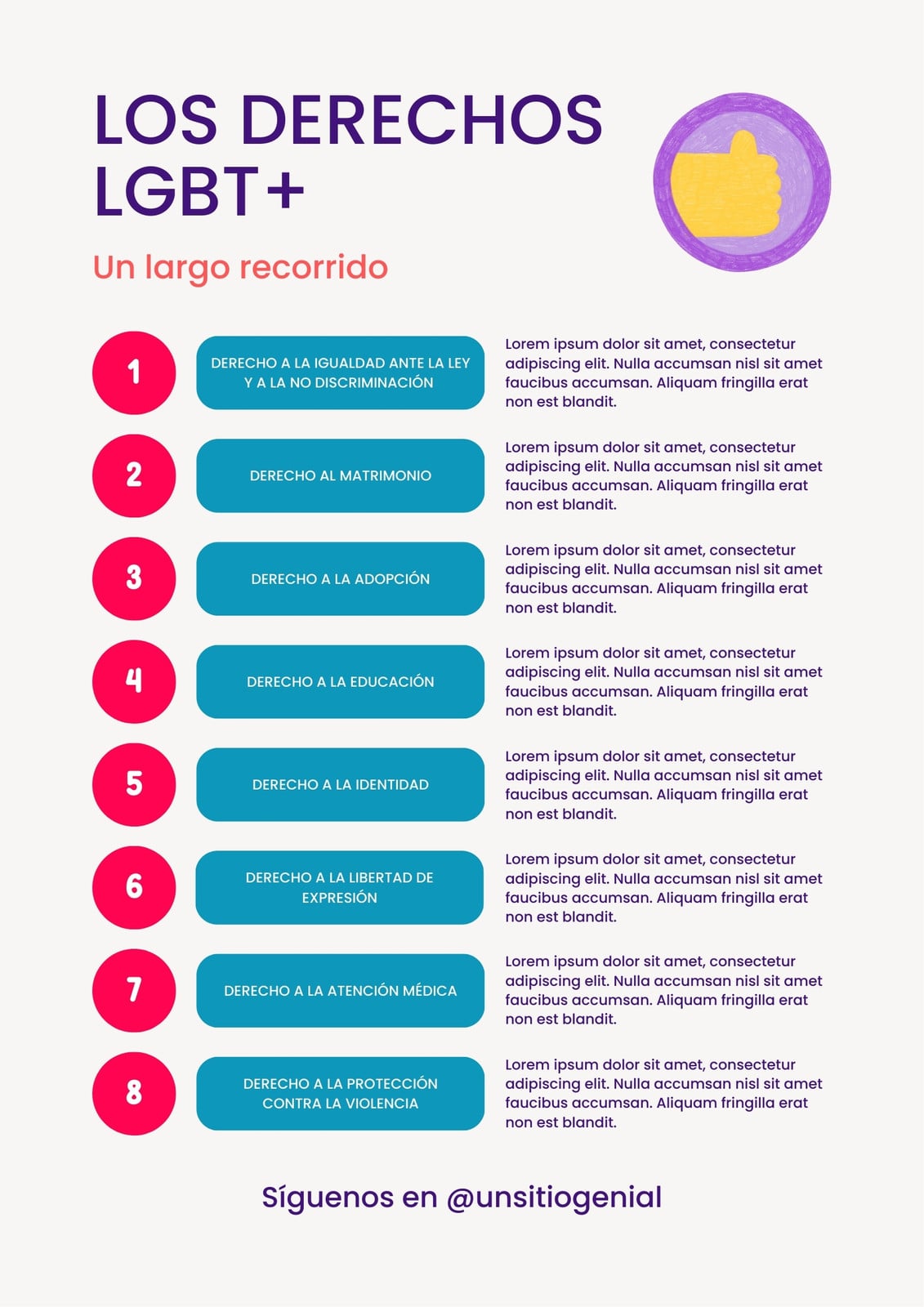 LOS DERECHOS LGBT+

Un largo recorrido

1

DERECHO A LA IGUALDAD ANTE LA LEY Y A LA NO DISCRIMINACIÓN

Lorem ipsum dolor sit amet, consectetur adipiscing elit. Nulla accumsan nisl sit amet faucibus accumsan. Aliquam fringilla erat non est blandit.

2

DERECHO AL MATRIMONIO

Lorem ipsum dolor sit amet, consectetur adipiscing elit. Nulla accumsan nisl sit amet faucibus accumsan. Aliquam fringilla erat non est blandit.

3

DERECHO A LA ADOPCIÓN

Lorem ipsum dolor sit amet, consectetur adipiscing elit. Nulla accumsan nisl sit amet faucibus accumsan. Aliquam fringilla erat non est blandit.

4

DERECHO A LA EDUCACIÓN

Lorem ipsum dolor sit amet, consectetur adipiscing elit. Nulla accumsan nisl sit amet faucibus accumsan. Aliquam fringilla erat non est blandit.

5

DERECHO A LA IDENTIDAD

Lorem ipsum dolor sit amet, consectetur adipiscing elit. Nulla accumsan nisl sit amet faucibus accumsan. Aliquam fringilla erat non est blandit.

6

DERECHO A LA LIBERTAD DE EXPRESIÓN

Lorem ipsum dolor sit amet, consectetur adipiscing elit. Nulla accumsan nisl sit amet faucibus accumsan. Aliquam fringilla erat non est blandit.

7

DERECHO A LA ATENCIÓN MÉDICA

Lorem ipsum dolor sit amet, consectetur adipiscing elit. Nulla accumsan nisl sit amet faucibus accumsan. Aliquam fringilla erat non est blandit.

8

DERECHO A LA PROTECCIÓN CONTRA LA VIOLENCIA

Lorem ipsum dolor sit amet, consectetur adipiscing elit. Nulla accumsan nisl sit amet faucibus accumsan. Aliquam fringilla erat non est blandit.

Síguenos en @unsitiogenial